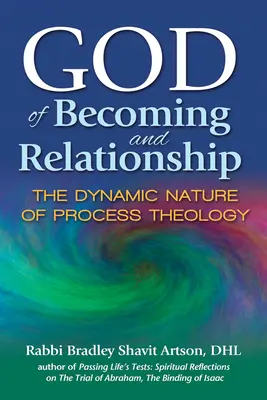 GOD
of Becoming
and
Relationship

THE DYNAMIC NATURE
OF PROCESS THEOLOGY

Rabbi Bradley Shavit Artson, DHL
author of Passing Life's Tests: Spiritual Reflections on The Trial of Abraham, The Binding of Isaac